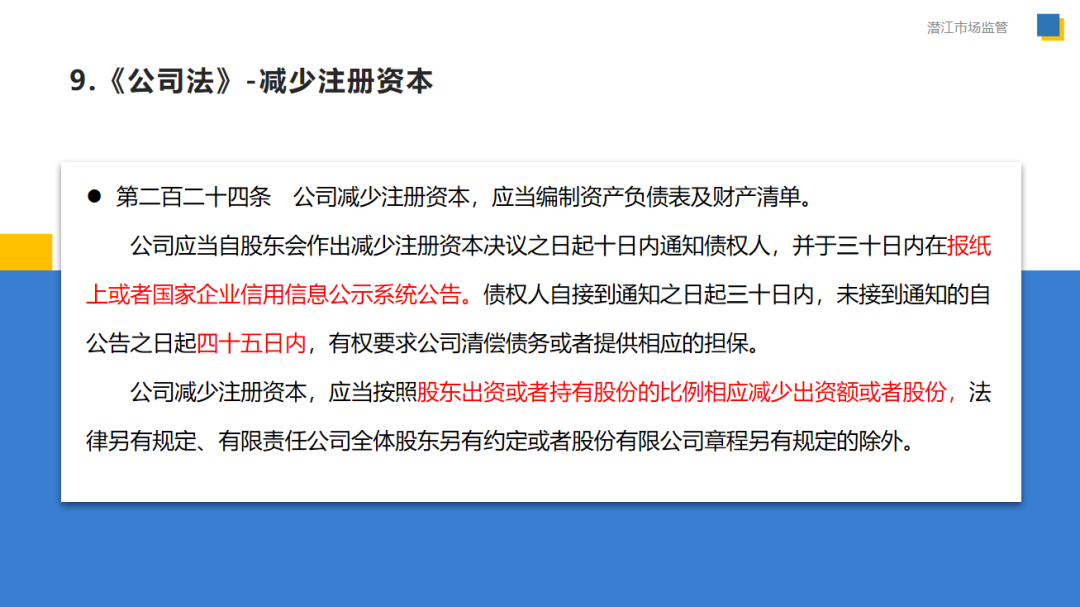 潜江市场监管

9.《公司法》-减少注册资本

• 第二百二十四条 公司减少注册资本，应当编制资产负债表及财产清单。

公司应当自股东会作出减少注册资本决议之日起十日内通知债权人，并于三十日内在报纸上或者国家企业信用信息公示系统公告。债权人自接到通知之日起三十日内，未接到通知的自公告之日起四十五日内，有权要求公司清偿债务或者提供相应的担保。

公司减少注册资本，应当按照股东出资或者持有股份的比例相应减少出资额或者股份，法律另有规定、有限责任公司全体股东另有约定或者股份有限公司章程另有规定的除外。